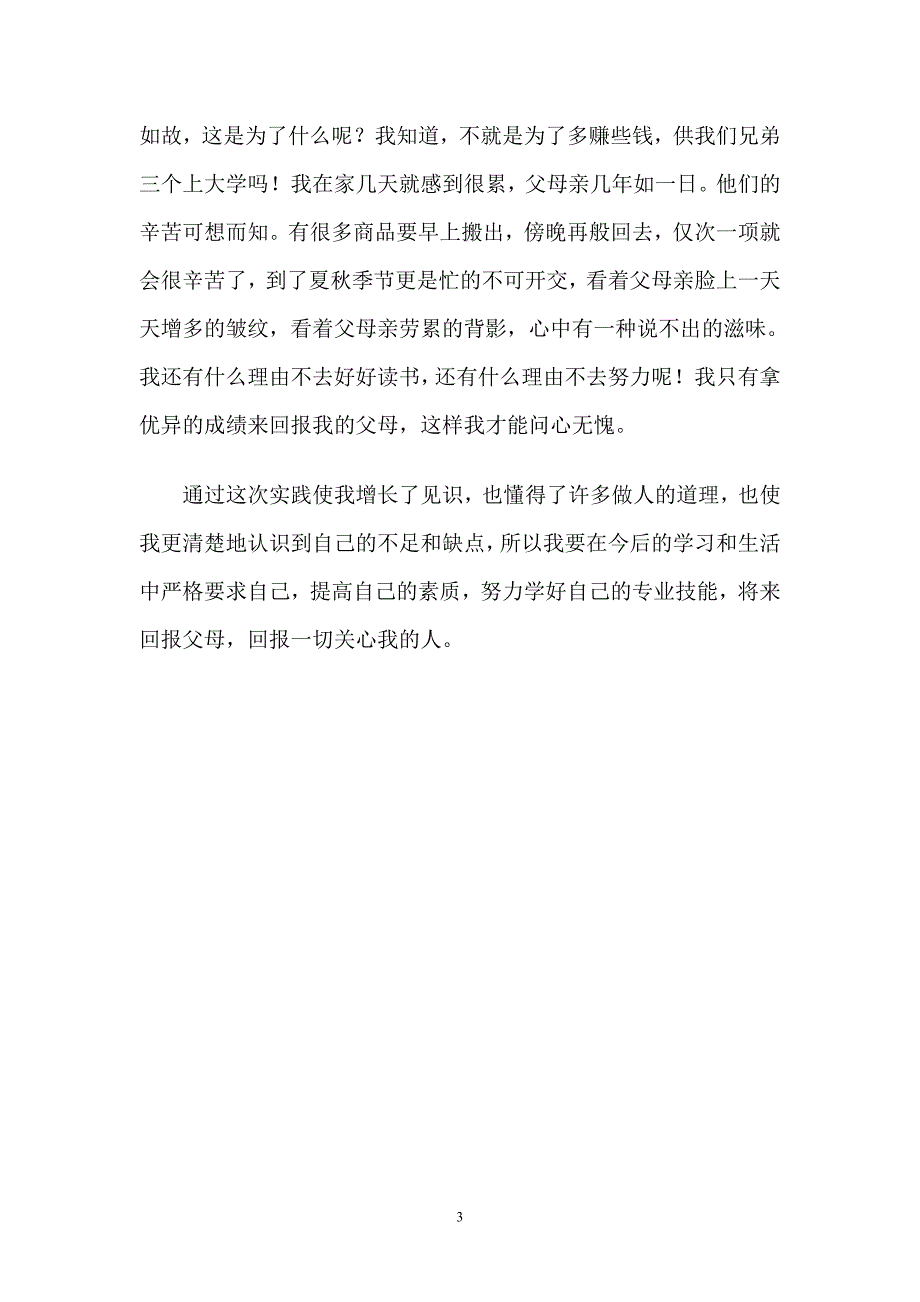 如故，这是为了什么呢？我知道，不就是为了多赚些钱，供我们兄弟三个上大学吗！我在家几天就感到很累，父母亲几年如一日。他们的辛苦可想而知。有很多商品要早上搬出，傍晚再般回去，仅次一项就会很辛苦了，到了夏秋季节更是忙的不可开交，看着父母亲脸上一天天增多的皱纹，看着父母亲劳累的背影，心中有一种说不出的滋味。我还有什么理由不去好好读书，还有什么理由不去努力呢！我只有拿优异的成绩来回报我的父母，这样我才能问心无愧。

通过这次实践使我增长了见识，也懂得了许多做人的道理，也使我更清楚地认识到自己的不足和缺点，所以我要在今后的学习和生活中严格要求自己，提高自己的素质，努力学好自己的专业技能，将来回报父母，回报一切关心我的人。

3